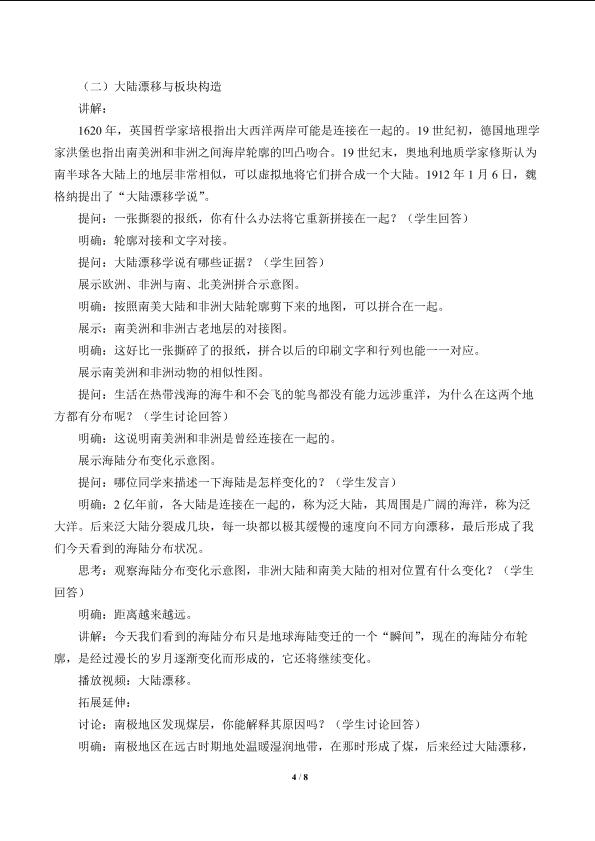 （二）大陆漂移与板块构造

讲解：

1620年，英国哲学家培根指出大西洋两岸可能是连接在一起的。19世纪初，德国地理学家洪堡也指出南美洲和非洲之间海岸轮廓的凹凸吻合。19世纪末，奥地利地质学家修斯认为南半球各大陆上的地层非常相似，可以虚拟地将它们拼合成一个大陆。1912年1月6日，魏格纳提出了“大陆漂移学说”。

提问：一张撕裂的报纸，你有什么办法将它重新拼接在一起？（学生回答）

明确：轮廓对接和文字对接。

提问：大陆漂移学说有哪些证据？（学生回答）

展示欧洲、非洲与南、北美洲拼合示意图。

明确：按照南美大陆和非洲大陆轮廓剪下来的地图，可以拼合在一起。

展示：南美洲和非洲古老地层的对接图。

明确：这好比一张撕碎了的报纸，拼合以后的印刷文字和行列也能一一对应。

展示南美洲和非洲动物的相似性图。

提问：生活在热带浅海的海牛和不会飞的鸵鸟都没有能力远涉重洋，为什么在这两个地方都有分布呢？（学生讨论回答）

明确：这说明南美洲和非洲是曾经连接在一起的。

展示海陆分布变化示意图。

提问：哪位同学来描述一下海陆是怎样变化的？（学生发言）

明确：2亿年前，各大陆是连接在一起的，称为泛大陆，其周围是广阔的海洋，称为泛大洋。后来泛大陆分裂成几块，每一块都以极其缓慢的速度向不同方向漂移，最后形成了我们今天看到的海陆分布状况。

思考：观察海陆分布变化示意图，非洲大陆和南美大陆的相对位置有什么变化？（学生回答）

明确：距离越来越远。

讲解：今天我们看到的海陆分布只是地球海陆变迁的一个“瞬间”，现在的海陆分布轮廓，是经过漫长的岁月逐渐变化而形成的，它还将继续变化。

播放视频：大陆漂移。

拓展延伸：

讨论：南极地区发现煤层，你能解释其原因吗？（学生讨论回答）

明确：南极地区在远古时期地处温暖湿润地带，在那时形成了煤，后来经过大陆漂移，

4 / 8